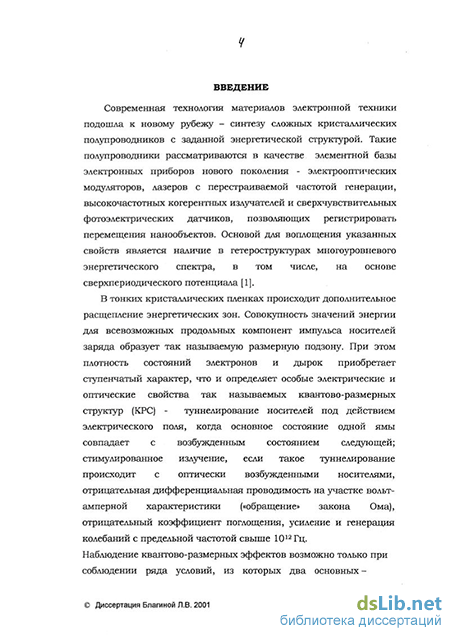 4

ВВЕДЕНИЕ

Современная технология материалов электронной техники подошла к новому рубежу – синтезу сложных кристаллических полупроводников с заданной энергетической структурой. Такие полупроводники рассматриваются в качестве элементной базы электронных приборов нового поколения - электрооптических модуляторов, лазеров с перестраиваемой частотой генерации, высокочастотных когерентных излучателей и сверхчувствительных фотоэлектрических датчиков, позволяющих регистрировать перемещения нанообъектов. Основой для воплощения указанных свойств является наличие в гетероструктурах многоуровневого энергетического спектра, в том числе, на основе сверхпериодического потенциала [1].

В тонких кристаллических пленках происходит дополнительное расщепление энергетических зон. Совокупность значений энергии для всевозможных продольных компонент импульса носителей заряда образует так называемую размерную подзону. При этом плотность состояний электронов и дырок приобретает ступенчатый характер, что и определяет особые электрические и оптические свойства так называемых квантово-размерных структур (КРС) - туннелирование носителей под действием электрического поля, когда основное состояние одной ямы совпадает с возбужденным состоянием следующей; стимулированное излучение, если такое туннелирование происходит с оптически возбужденными носителями, отрицательная дифференциальная проводимость на участке вольт-амперной характеристики («обращение» закона Ома), отрицательный коэффициент поглощения, усиление и генерация колебаний с предельной частотой свыше $10^{12}$ Гц.

Наблюдение квантово-размерных эффектов возможно только при соблюдении ряда условий, из которых два основных –

© Диссертация Благиной Л.В. 2001

dsLib.net
библиотека диссертаций